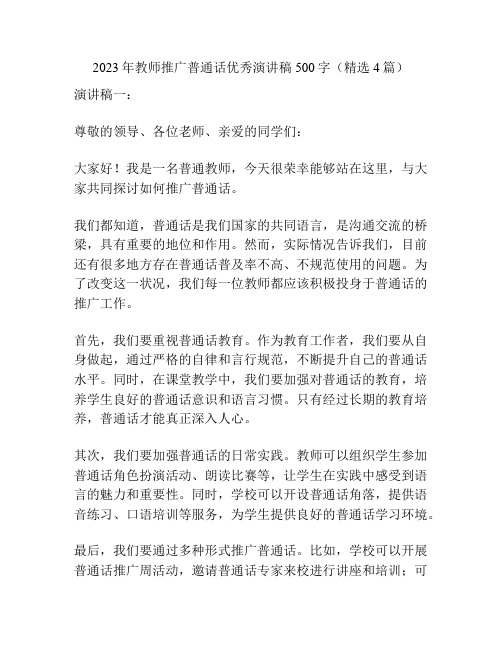 2023 年教师推广普通话优秀演讲稿 500 字（精选 4 篇）

演讲稿一：

尊敬的领导、各位老师、亲爱的同学们：

大家好！我是一名普通教师，今天很荣幸能够站在这里，与大家共同探讨如何推广普通话。

我们都知道，普通话是我们国家的共同语言，是沟通交流的桥梁，具有重要的地位和作用。然而，实际情况告诉我们，目前还有很多地方存在普通话普及率不高、不规范使用的问题。为了改变这一状况，我们每一位教师都应该积极投身于普通话的推广工作。

首先，我们要重视普通话教育。作为教育工作者，我们要从自身做起，通过严格的自律和言行规范，不断提升自己的普通话水平。同时，在课堂教学中，我们要加强对普通话的教育，培养学生良好的普通话意识和语言习惯。只有经过长期的教育培养，普通话才能真正深入人心。

其次，我们要加强普通话的日常实践。教师可以组织学生参加普通话角色扮演活动、朗读比赛等，让学生在实践中感受到语言的魅力和重要性。同时，学校可以开设普通话角落，提供语音练习、口语培训等服务，为学生提供良好的普通话学习环境。

最后，我们要通过多种形式推广普通话。比如，学校可以开展普通话推广周活动，邀请普通话专家来校进行讲座和培训；可